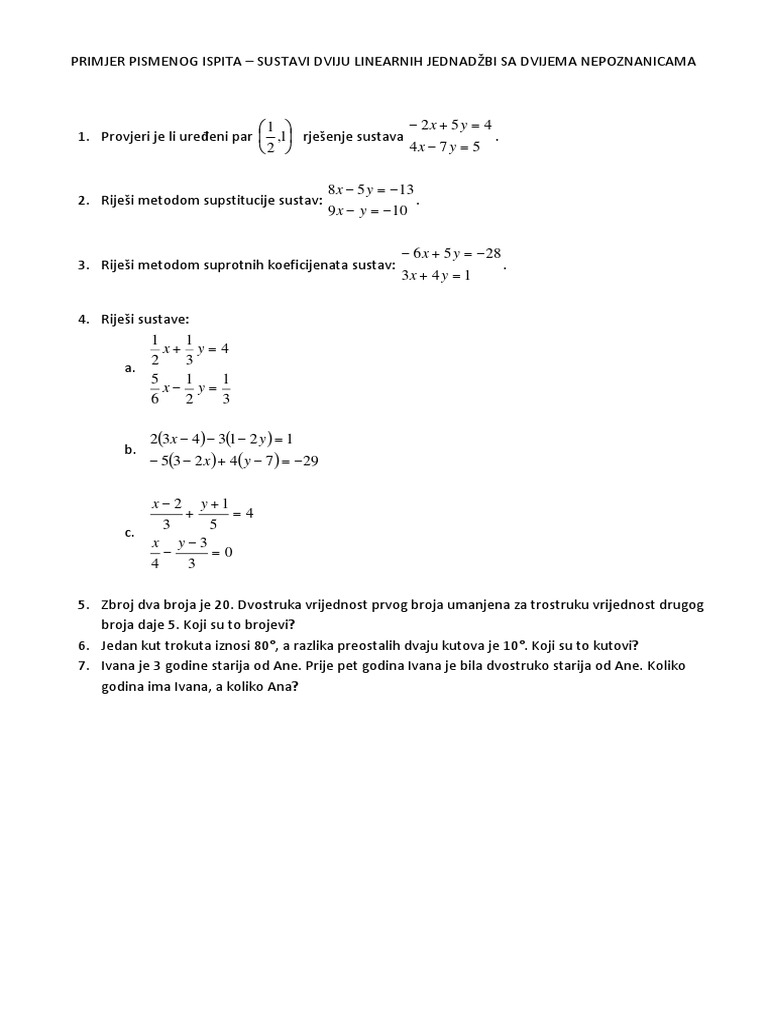 PRIMJER PISMENOG ISPITA – SUSTAVI DVIJU LINEARNIH JEDNADŽBI SA DVIJEMA NEPOZNANICAMA

1. Provjeri je li uređeni par $\left(\frac{1}{2},1\right)$ rješenje sustava $\begin{matrix} -2x+5y=4 \\ 4x-7y=5 \end{matrix}$.

2. Riješi metodom supstitucije sustav: $\begin{matrix} 8x-5y=-13 \\ 9x-y=-10 \end{matrix}$.

3. Riješi metodom suprotnih koeficijenata sustav: $\begin{matrix} -6x+5y=-28 \\ 3x+4y=1 \end{matrix}$.

4. Riješi sustave:

a. $\begin{matrix} \frac{1}{2}x+\frac{1}{3}y=4 \\ \frac{5}{6}x-\frac{1}{2}y=\frac{1}{3} \end{matrix}$

b. $\begin{matrix} 2(3x-4)-3(1-2y)=1 \\ -5(3-2x)+4(y-7)=-29 \end{matrix}$

c. $\begin{matrix} \frac{x-2}{3}+\frac{y+1}{5}=4 \\ \frac{x}{4}-\frac{y-3}{3}=0 \end{matrix}$

5. Zbroj dva broja je 20. Dvostruka vrijednost prvog broja umanjena za trostruku vrijednost drugog broja daje 5. Koji su to brojevi?
6. Jedan kut trokuta iznosi 80°, a razlika preostalih dvaju kutova je 10°. Koji su to kutovi?
7. Ivana je 3 godine starija od Ane. Prije pet godina Ivana je bila dvostruko starija od Ane. Koliko godina ima Ivana, a koliko Ana?